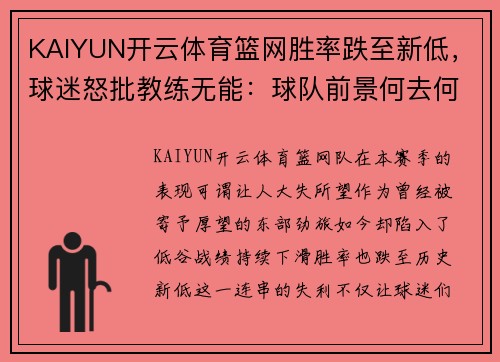 KAIYUN开云体育篮网胜率跌至新低，球迷怒批教练无能：球队前景何去何

KAIYUN开云体育篮网队在本赛季的表现可谓让人大失所望作为曾经被寄予厚望的东部劲旅如今却陷入了低谷战绩持续下滑胜率也跌至历史新低这一连串的失利不仅让球迷们